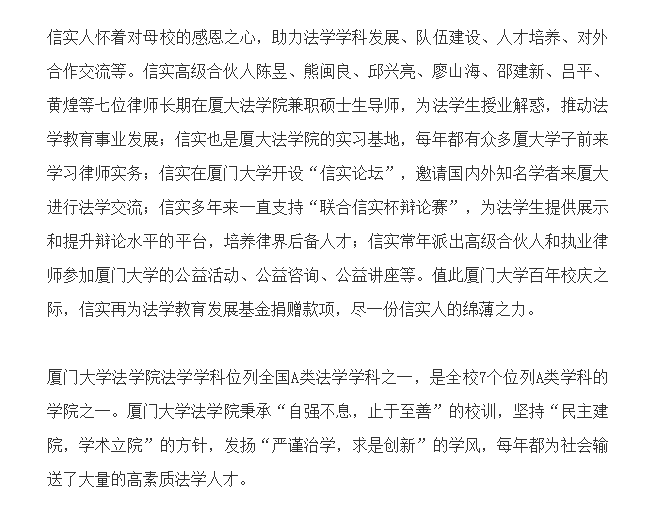 信实人怀着对母校的感恩之心，助力法学学科发展、队伍建设、人才培养、对外合作交流等。信实高级合伙人陈昱、熊闽良、邱兴亮、廖山海、邵建新、吕平、黄煌等七位律师长期在厦大法学院兼职硕士生导师，为法学生授业解惑，推动法学教育事业发展；信实也是厦大法学院的实习基地，每年都有众多厦大学子前来学习律师实务；信实在厦门大学开设“信实论坛”，邀请国内外知名学者来厦大进行法学交流；信实多年来一直支持“联合信实杯辩论赛”，为法学生提供展示和提升辩论水平的平台，培养律界后备人才；信实常年派出高级合伙人和执业律师参加厦门大学的公益活动、公益咨询、公益讲座等。值此厦门大学百年校庆之际，信实再为法学教育发展基金捐赠款项，尽一份信实人的绵薄之力。

厦门大学法学院法学学科位列全国A类法学学科之一，是全校7个位列A类学科的学院之一。厦门大学法学院秉承“自强不息，止于至善”的校训，坚持“民主建院，学术立院”的方针，发扬“严谨治学，求是创新”的学风，每年都为社会输送了大量的高素质法学人才。